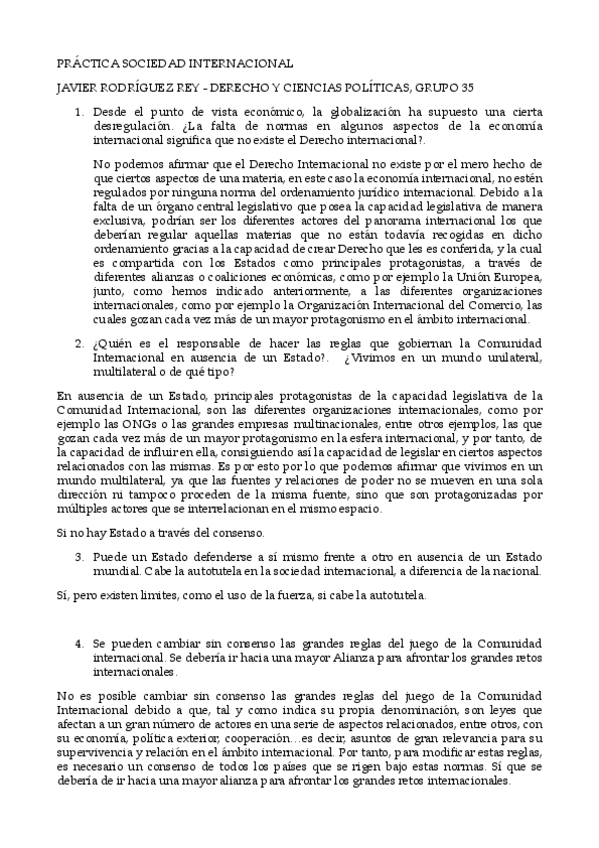 PRÁCTICA SOCIEDAD INTERNACIONAL

JAVIER RODRÍGUEZ REY - DERECHO Y CIENCIAS POLÍTICAS, GRUPO 35

1. Desde el punto de vista económico, la globalización ha supuesto una cierta desregulación. ¿La falta de normas en algunos aspectos de la economía internacional significa que no existe el Derecho internacional?.

No podemos afirmar que el Derecho Internacional no existe por el mero hecho de que ciertos aspectos de una materia, en este caso la economía internacional, no estén regulados por ninguna norma del ordenamiento jurídico internacional. Debido a la falta de un órgano central legislativo que posea la capacidad legislativa de manera exclusiva, podrían ser los diferentes actores del panorama internacional los que deberían regular aquellas materias que no están todavía recogidas en dicho ordenamiento gracias a la capacidad de crear Derecho que les es conferida, y la cual es compartida con los Estados como principales protagonistas, a través de diferentes alianzas o coaliciones económicas, como por ejemplo la Unión Europea, junto, como hemos indicado anteriormente, a las diferentes organizaciones internacionales, como por ejemplo la Organización Internacional del Comercio, las cuales gozan cada vez más de un mayor protagonismo en el ámbito internacional.

2. ¿Quién es el responsable de hacer las reglas que gobiernan la Comunidad Internacional en ausencia de un Estado?. ¿Vivimos en un mundo unilateral, multilateral o de qué tipo?

En ausencia de un Estado, principales protagonistas de la capacidad legislativa de la Comunidad Internacional, son las diferentes organizaciones internacionales, como por ejemplo las ONGs o las grandes empresas multinacionales, entre otros ejemplos, las que gozan cada vez más de un mayor protagonismo en la esfera internacional, y por tanto, de la capacidad de influir en ella, consiguiendo así la capacidad de legislar en ciertos aspectos relacionados con las mismas. Es por esto por lo que podemos afirmar que vivimos en un mundo multilateral, ya que las fuentes y relaciones de poder no se mueven en una sola dirección ni tampoco proceden de la misma fuente, sino que son protagonizadas por múltiples actores que se interrelacionan en el mismo espacio.

Si no hay Estado a través del consenso.

3. Puede un Estado defenderse a sí mismo frente a otro en ausencia de un Estado mundial. Cabe la autotutela en la sociedad internacional, a diferencia de la nacional.

Sí, pero existen límites, como el uso de la fuerza, si cabe la autotutela.

4. Se pueden cambiar sin consenso las grandes reglas del juego de la Comunidad internacional. Se debería ir hacia una mayor Alianza para afrontar los grandes retos internacionales.

No es posible cambiar sin consenso las grandes reglas del juego de la Comunidad Internacional debido a que, tal y como indica su propia denominación, son leyes que afectan a un gran número de actores en una serie de aspectos relacionados, entre otros, con su economía, política exterior, cooperación…es decir, asuntos de gran relevancia para su supervivencia y relación en el ámbito internacional. Por tanto, para modificar estas reglas, es necesario un consenso de todos los países que se rigen bajo estas normas. Sí que se debería de ir hacia una mayor alianza para afrontar los grandes retos internacionales.